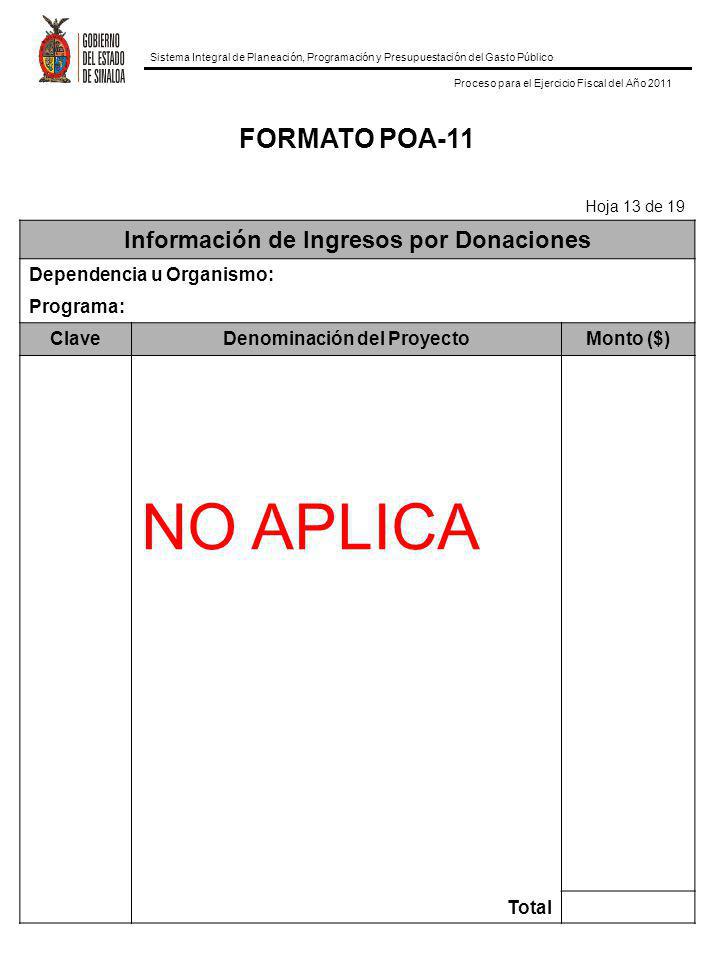 GOBIERNO DEL ESTADO DE SINALOA

Sistema Integral de Planeación, Programación y Presupuestación del Gasto Público

Proceso para el Ejercicio Fiscal del Año 2011

FORMATO POA-11

Hoja 13 de 19

Información de Ingresos por Donaciones

Dependencia u Organismo:

Programa:

| Clave | Denominación del Proyecto | Monto ($) |
|---|---|---|
| | NO APLICA | |
| | Total | |